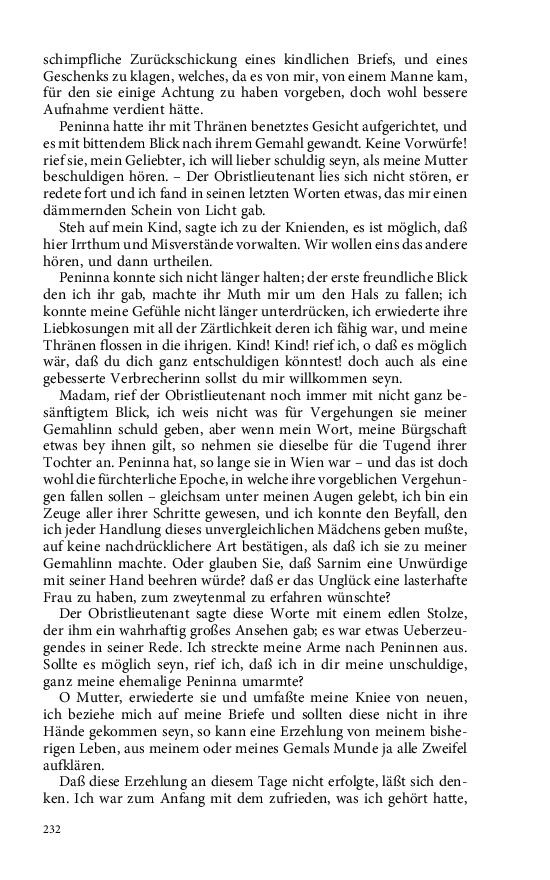 schimpfliche Zurückschickung eines kindlichen Briefs, und eines Geschenks zu klagen, welches, da es von mir, von einem Manne kam, für den sie einige Achtung zu haben vorgeben, doch wohl bessere Aufnahme verdient hätte.

Peninna hatte ihr mit Thränen benetztes Gesicht aufgerichtet, und es mit bittendem Blick nach ihrem Gemahl gewandt. Keine Vorwürfe! rief sie, mein Geliebter, ich will lieber schuldig seyn, als meine Mutter beschuldigen hören. – Der Obristlieutenant lies sich nicht stören, er redete fort und ich fand in seinen letzten Worten etwas, das mir einen dämmernden Schein von Licht gab.

Steh auf mein Kind, sagte ich zu der Knienden, es ist möglich, daß hier Irrthum und Misverstände vorwalten. Wir wollen eins das andere hören, und dann urtheilen.

Peninna konnte sich nicht länger halten; der erste freundliche Blick den ich ihr gab, machte ihr Muth mir um den Hals zu fallen; ich konnte meine Gefühle nicht länger unterdrücken, ich erwiederte ihre Liebkosungen mit all der Zärtlichkeit deren ich fähig war, und meine Thränen flossen in die ihrigen. Kind! Kind! rief ich, o daß es möglich wär, daß du dich ganz entschuldigen könntest! doch auch als eine gebesserte Verbrecherinn sollst du mir willkommen seyn.

Madam, rief der Obristlieutenant noch immer mit nicht ganz besänftigtem Blick, ich weis nicht was für Vergehungen sie meiner Gemahlinn schuld geben, aber wenn mein Wort, meine Bürgschaft etwas bey ihnen gilt, so nehmen sie dieselbe für die Tugend ihrer Tochter an. Peninna hat, so lange sie in Wien war – und das ist doch wohl die fürchterliche Epoche, in welche ihre vorgeblichen Vergehungen fallen sollen – gleichsam unter meinen Augen gelebt, ich bin ein Zeuge aller ihrer Schritte gewesen, und ich konnte den Beyfall, den ich jeder Handlung dieses unvergleichlichen Mädchens geben mußte, auf keine nachdrücklichere Art bestätigen, als daß ich sie zu meiner Gemahlinn machte. Oder glauben Sie, daß Sarnim eine Unwürdige mit seiner Hand beehren würde? daß er das Unglück eine lasterhafte Frau zu haben, zum zweytenmal zu erfahren wünschte?

Der Obristlieutenant sagte diese Worte mit einem edlen Stolze, der ihm ein wahrhaftig großes Ansehen gab; es war etwas Ueberzeugendes in seiner Rede. Ich streckte meine Arme nach Peninnen aus. Sollte es möglich seyn, rief ich, daß ich in dir meine unschuldige, ganz meine ehemalige Peninna umarmte?

O Mutter, erwiederte sie und umfaßte meine Kniee von neuen, ich beziehe mich auf meine Briefe und sollten diese nicht in ihre Hände gekommen seyn, so kann eine Erzehlung von meinem bisherigen Leben, aus meinem oder meines Gemals Munde ja alle Zweifel aufklären.

Daß diese Erzehlung an diesem Tage nicht erfolgte, läßt sich denken. Ich war zum Anfang mit dem zufrieden, was ich gehört hatte,

232